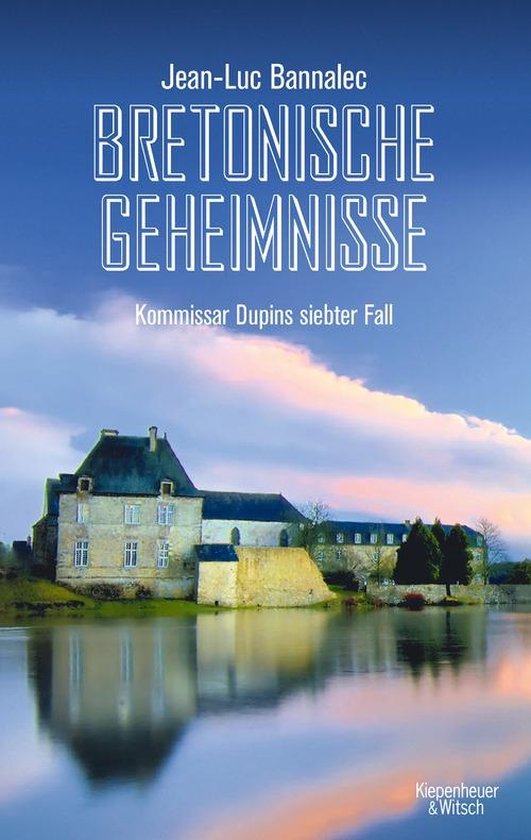 Jean-Luc Bannalec

BRETONISCHE GEHEIMNISSE

Kommissar Dupins siebter Fall

Kiepenheuer & Witsch